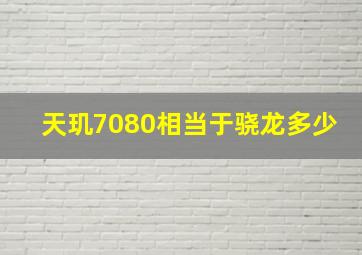 天玑7080相当于骁龙多少